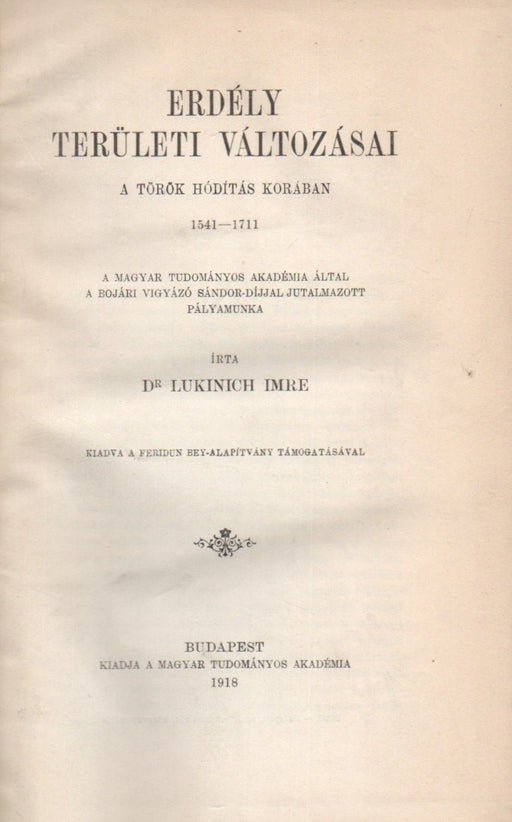 ERDÉLY
TERÜLETI VÁLTOZÁSAI

A TÖRÖK HÓDÍTÁS KORÁBAN

1541—1711

A MAGYAR TUDOMÁNYOS AKADÉMIA ÁLTAL
A BOJÁRI VIGYÁZÓ SÁNDOR-DÍJJAL JUTALMAZOTT
PÁLYAMUNKA

ÍRTA

DR LUKINICH IMRE

KIADVA A FERIDUN BEY-ALAPÍTVÁNY TÁMOGATÁSÁVAL

BUDAPEST
KIADJA A MAGYAR TUDOMÁNYOS AKADÉMIA
1918